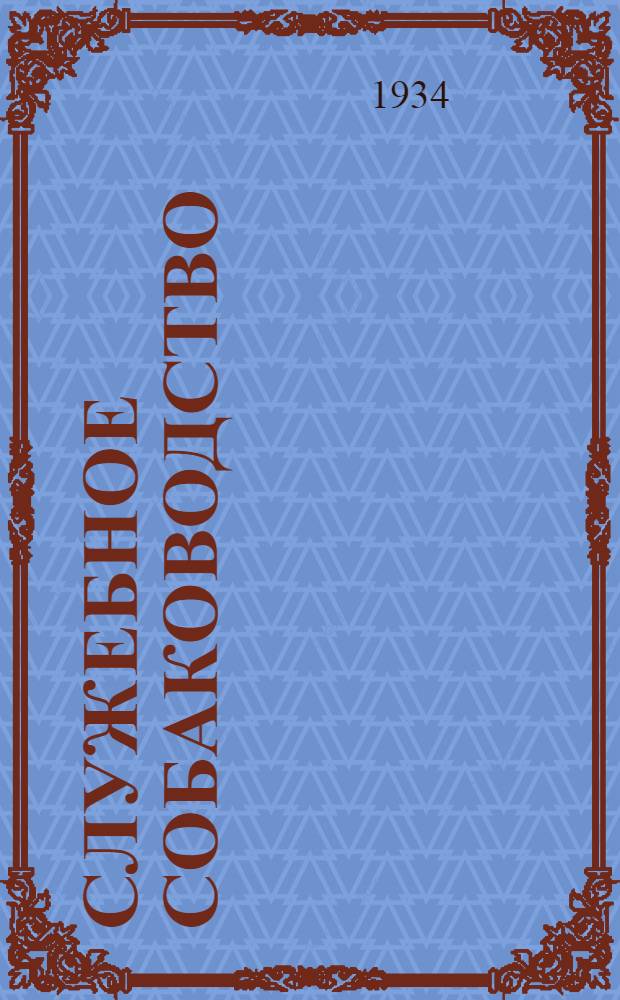 1934

СЛУЖЕБНОЕ СОБАКОВОДСТВО